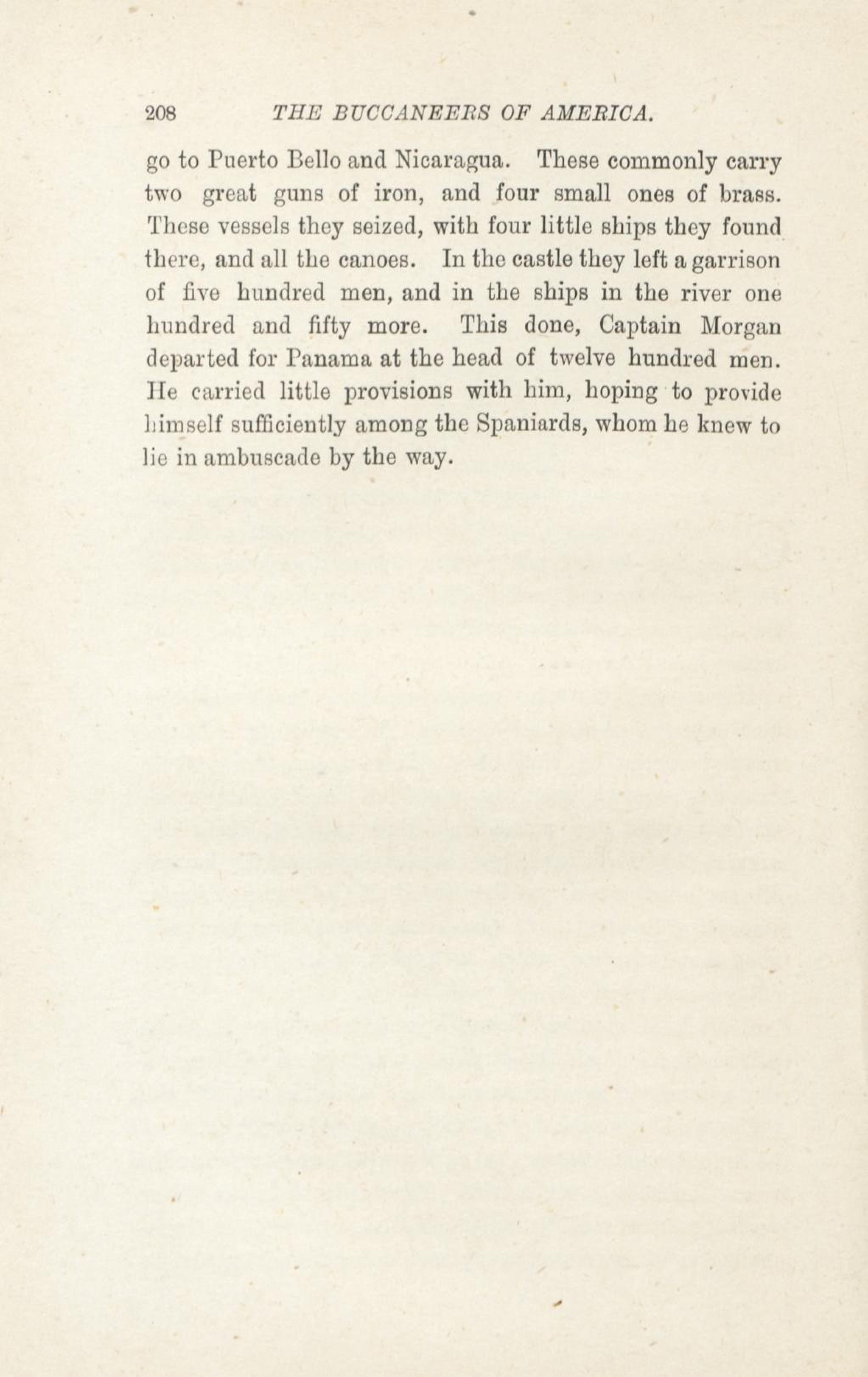 208 THE BUCCANEERS OF AMERICA.

go to Puerto Bello and Nicaragua. These commonly carry two great guns of iron, and four small ones of brass. These vessels they seized, with four little ships they found there, and all the canoes. In the castle they left a garrison of five hundred men, and in the ships in the river one hundred and fifty more. This done, Captain Morgan departed for Panama at the head of twelve hundred men. He carried little provisions with him, hoping to provide himself sufficiently among the Spaniards, whom he knew to lie in ambuscade by the way.